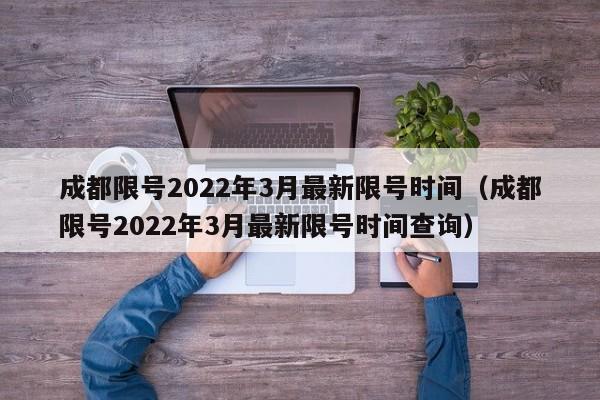 成都限号2022年3月最新限号时间（成都限号2022年3月最新限号时间查询）